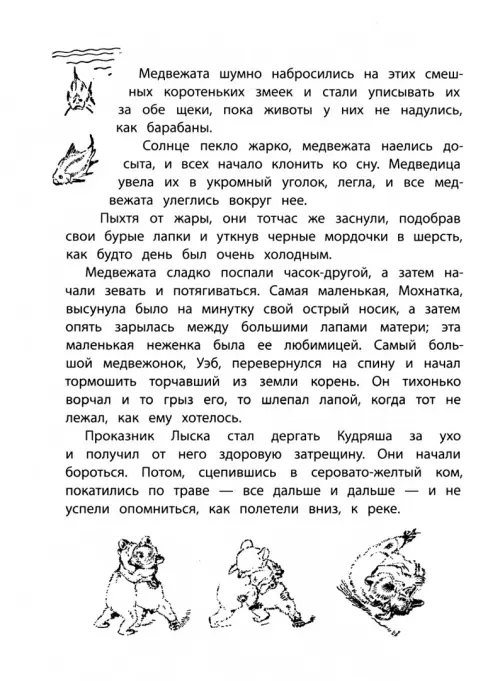 Медвежата шумно набросились на этих смешных коротеньких змеек и стали уписывать их за обе щеки, пока животы у них не надулись, как барабаны.

Солнце пекло жарко, медвежата наелись досыта, и всех начало клонить ко сну. Медведица увела их в укромный уголок, легла, и все медвежата улеглись вокруг нее.

Пыхтя от жары, они тотчас же заснули, подобрав свои бурые лапки и уткнув черные мордочки в шерсть, как будто день был очень холодным.

Медвежата сладко поспали часок-другой, а затем начали зевать и потягиваться. Самая маленькая, Мохнатка, высунула было на минутку свой острый носик, а затем опять зарылась между большими лапами матери; эта маленькая неженка была ее любимицей. Самый большой медвежонок, Уэб, перевернулся на спину и начал тормошить торчавший из земли корень. Он тихонько ворчал и то грыз его, то шлепал лапой, когда тот не лежал, как ему хотелось.

Проказник Лыска стал дергать Кудряша за ухо и получил от него здоровую затрещину. Они начали бороться. Потом, сцепившись в серовато-желтый ком, покатились по траве — все дальше и дальше — и не успели опомниться, как полетели вниз, к реке.